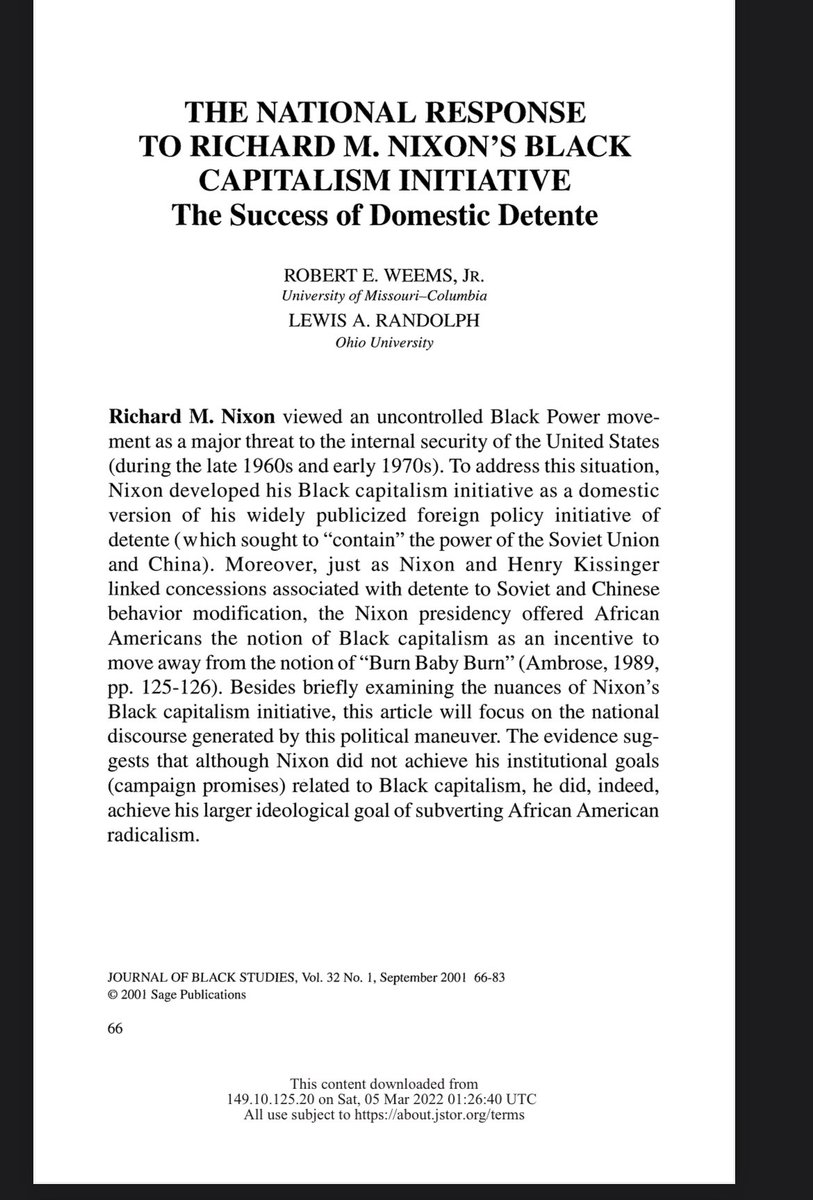 THE NATIONAL RESPONSE TO RICHARD M. NIXON'S BLACK CAPITALISM INITIATIVE
The Success of Domestic Detente

ROBERT E. WEEMS, JR.
University of Missouri–Columbia
LEWIS A. RANDOLPH
Ohio University

Richard M. Nixon viewed an uncontrolled Black Power movement as a major threat to the internal security of the United States (during the late 1960s and early 1970s). To address this situation, Nixon developed his Black capitalism initiative as a domestic version of his widely publicized foreign policy initiative of detente (which sought to "contain" the power of the Soviet Union and China). Moreover, just as Nixon and Henry Kissinger linked concessions associated with detente to Soviet and Chinese behavior modification, the Nixon presidency offered African Americans the notion of Black capitalism as an incentive to move away from the notion of "Burn Baby Burn" (Ambrose, 1989, pp. 125-126). Besides briefly examining the nuances of Nixon's Black capitalism initiative, this article will focus on the national discourse generated by this political maneuver. The evidence suggests that although Nixon did not achieve his institutional goals (campaign promises) related to Black capitalism, he did, indeed, achieve his larger ideological goal of subverting African American radicalism.

JOURNAL OF BLACK STUDIES, Vol. 32 No. 1, September 2001 66-83
© 2001 Sage Publications

66

This content downloaded from
149.10.125.20 on Sat, 05 Mar 2022 01:26:40 UTC
All use subject to https://about.jstor.org/terms